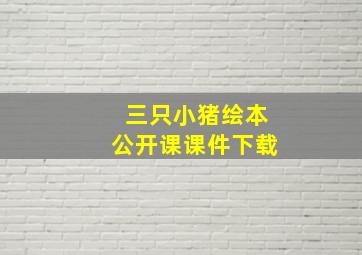 三只小猪绘本
公开课课件下载